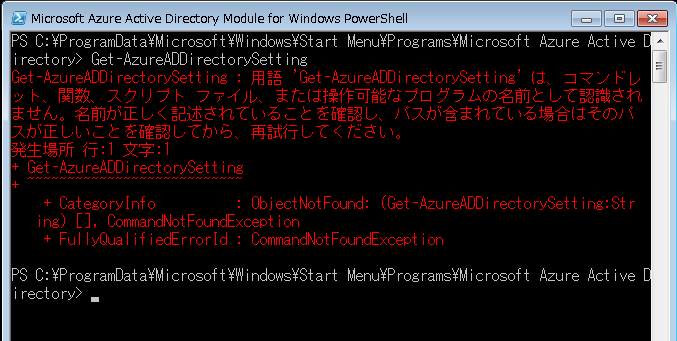 Microsoft Azure Active Directory Module for Windows PowerShell

PS C:¥ProgramData¥Microsoft¥Windows¥Start Menu¥Programs¥Microsoft Azure Active Directory> Get-AzureADDirectorySetting
Get-AzureADDirectorySetting : 用語 'Get-AzureADDirectorySetting' は、コマンドレット、関数、スクリプト ファイル、または操作可能なプログラムの名前として認識されません。名前が正しく記述されていることを確認し、パスが含まれている場合はそのパスが正しいことを確認してから、再試行してください。
発生場所 行:1 文字:1
+ Get-AzureADDirectorySetting
+ ~~~~~~~~~~~~~~~~~~~~~~~~~~~
    + CategoryInfo          : ObjectNotFound: (Get-AzureADDirectorySetting:String) [], CommandNotFoundException
    + FullyQualifiedErrorId : CommandNotFoundException

PS C:¥ProgramData¥Microsoft¥Windows¥Start Menu¥Programs¥Microsoft Azure Active Directory>